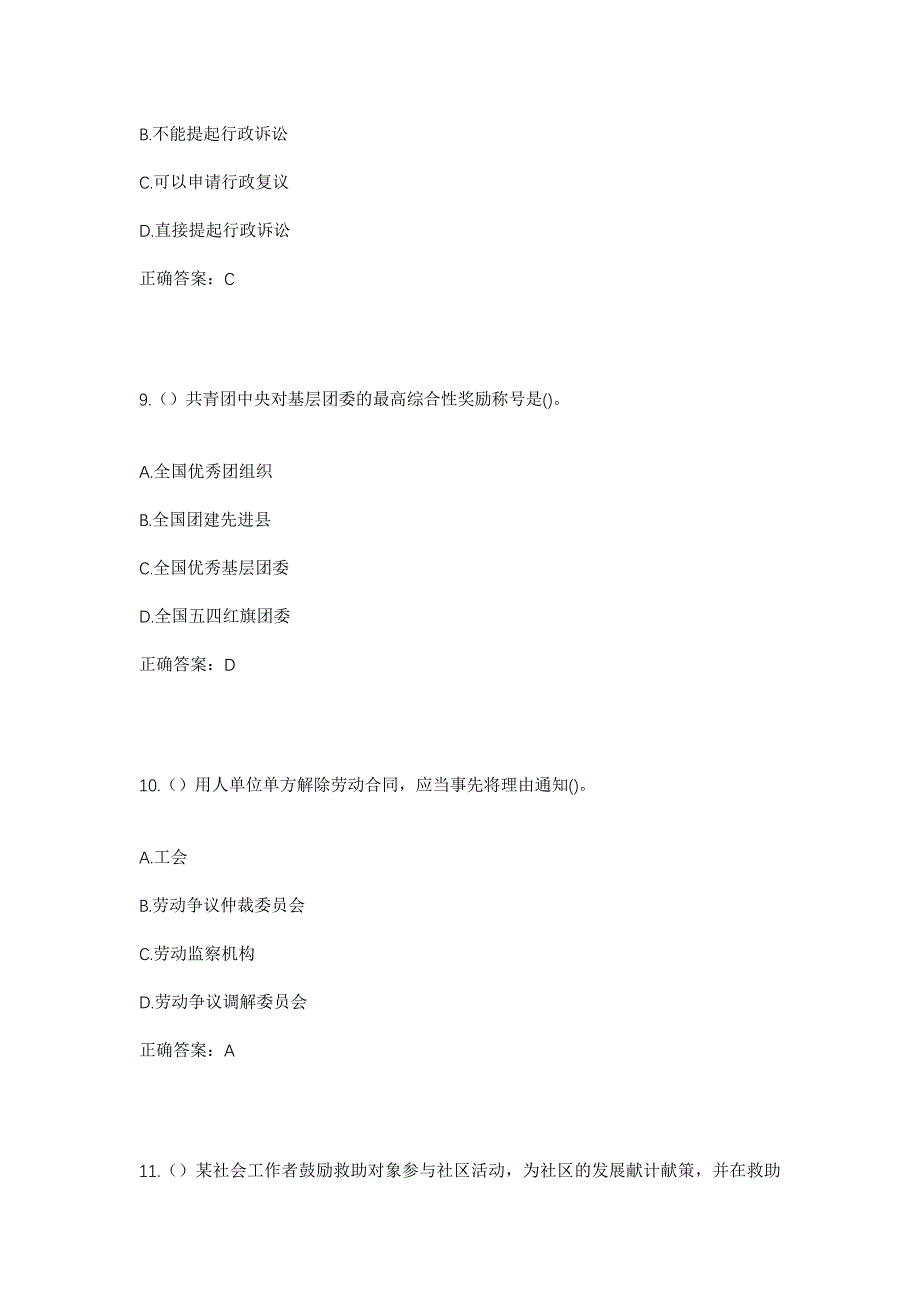 B.不能提起行政诉讼

C.可以申请行政复议

D.直接提起行政诉讼

正确答案：C

9.（）共青团中央对基层团委的最高综合性奖励称号是()。

A.全国优秀团组织

B.全国团建先进县

C.全国优秀基层团委

D.全国五四红旗团委

正确答案：D

10.（）用人单位单方解除劳动合同，应当事先将理由通知()。

A.工会

B.劳动争议仲裁委员会

C.劳动监察机构

D.劳动争议调解委员会

正确答案：A

11.（）某社会工作者鼓励救助对象参与社区活动，为社区的发展献计献策，并在救助